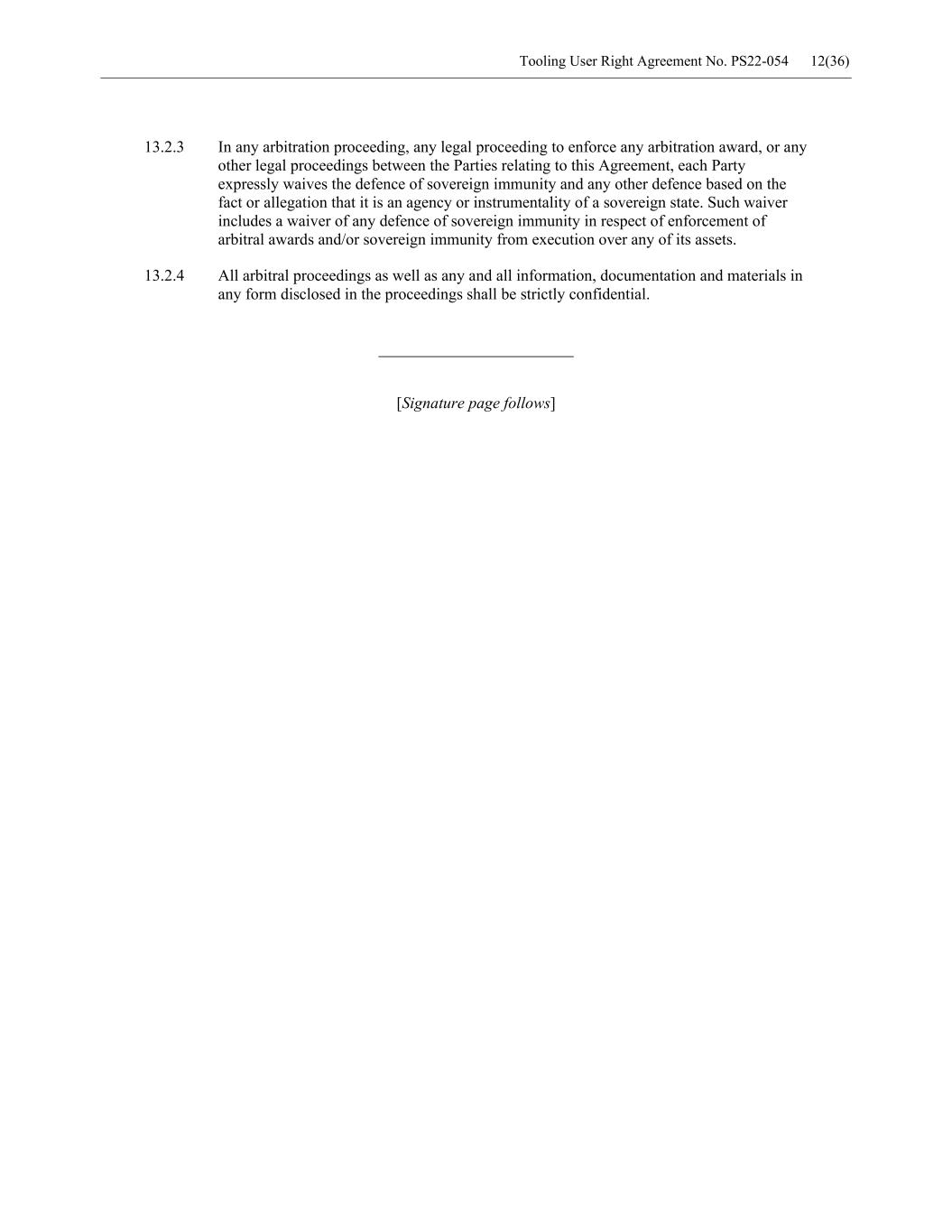 Tooling User Right Agreement No. PS22-054 12(36)

13.2.3 In any arbitration proceeding, any legal proceeding to enforce any arbitration award, or any other legal proceedings between the Parties relating to this Agreement, each Party expressly waives the defence of sovereign immunity and any other defence based on the fact or allegation that it is an agency or instrumentality of a sovereign state. Such waiver includes a waiver of any defence of sovereign immunity in respect of enforcement of arbitral awards and/or sovereign immunity from execution over any of its assets.

13.2.4 All arbitral proceedings as well as any and all information, documentation and materials in any form disclosed in the proceedings shall be strictly confidential.

[Signature page follows]